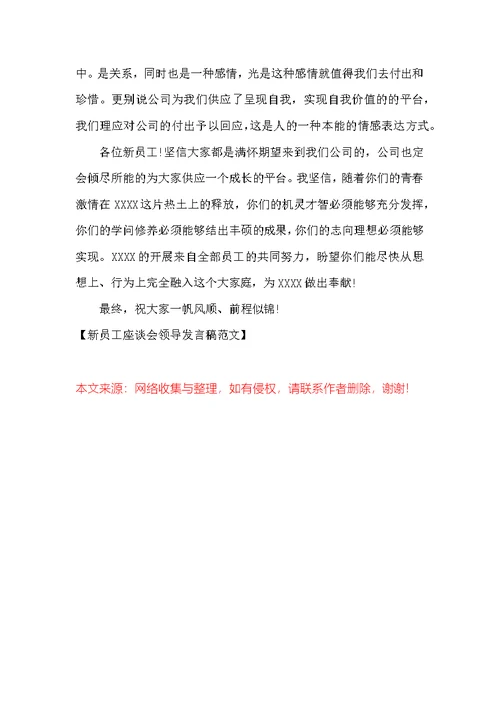 中。是关系，同时也是一种感情，光是这种感情就值得我们去付出和珍惜。更别说公司为我们供应了呈现自我，实现自我价值的的平台，我们理应对公司的付出予以回应，这是人的一种本能的情感表达方式。

各位新员工！坚信大家都是满怀期望来到我们公司的，公司也定会倾尽所能的为大家供应一个成长的平台。我坚信，随着你们的青春激情在 XXXX 这片热土上的释放，你们的机灵才智必须能够充分发挥，你们的学问修养必须能够结出丰硕的成果，你们的志向理想必须能够实现。XXXX 的开展来自全部员工的共同努力，盼望你们能尽快从思想上、行为上完全融入这个大家庭，为 XXXX 做出奉献！

最终，祝大家一帆风顺、前程似锦！

【新员工座谈会领导发言稿范文】

本文来源：网络收集与整理，如有侵权，请联系作者删除，谢谢！